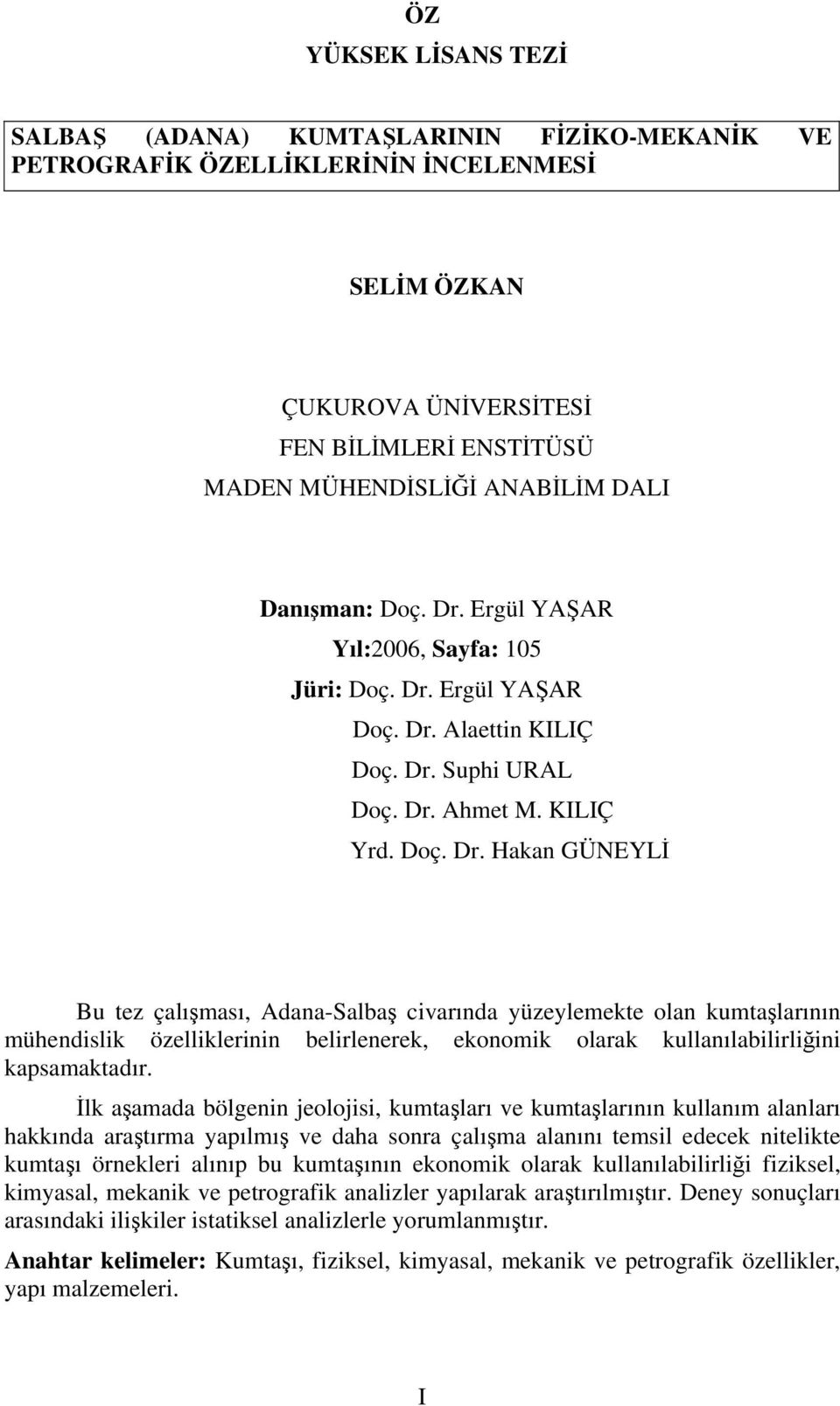 ÖZ
YÜKSEK LİSANS TEZİ

SALBAŞ (ADANA) KUMTAŞLARININ FİZİKO-MEKANİK VE PETROGRAFİK ÖZELLİKLERİNİN İNCELENMESİ

SELİM ÖZKAN

ÇUKUROVA ÜNİVERSİTESİ
FEN BİLİMLERİ ENSTİTÜSÜ
MADEN MÜHENDİSLİĞİ ANABİLİM DALI

Danışman: Doç. Dr. Ergül YAŞAR
Yıl:2006, Sayfa: 105
Jüri: Doç. Dr. Ergül YAŞAR
Doç. Dr. Alaettin KILIÇ
Doç. Dr. Suphi URAL
Doç. Dr. Ahmet M. KILIÇ
Yrd. Doç. Dr. Hakan GÜNEYLİ

Bu tez çalışması, Adana-Salbaş civarında yüzeylemekte olan kumtaşlarının mühendislik özelliklerinin belirlenerek, ekonomik olarak kullanılabilirliğini kapsamaktadır.

İlk aşamada bölgenin jeolojisi, kumtaşları ve kumtaşlarının kullanım alanları hakkında araştırma yapılmış ve daha sonra çalışma alanını temsil edecek nitelikte kumtaşı örnekleri alınıp bu kumtaşının ekonomik olarak kullanılabilirliği fiziksel, kimyasal, mekanik ve petrografik analizler yapılarak araştırılmıştır. Deney sonuçları arasındaki ilişkiler istatiksel analizlerle yorumlanmıştır.

Anahtar kelimeler: Kumtaşı, fiziksel, kimyasal, mekanik ve petrografik özellikler, yapı malzemeleri.

I